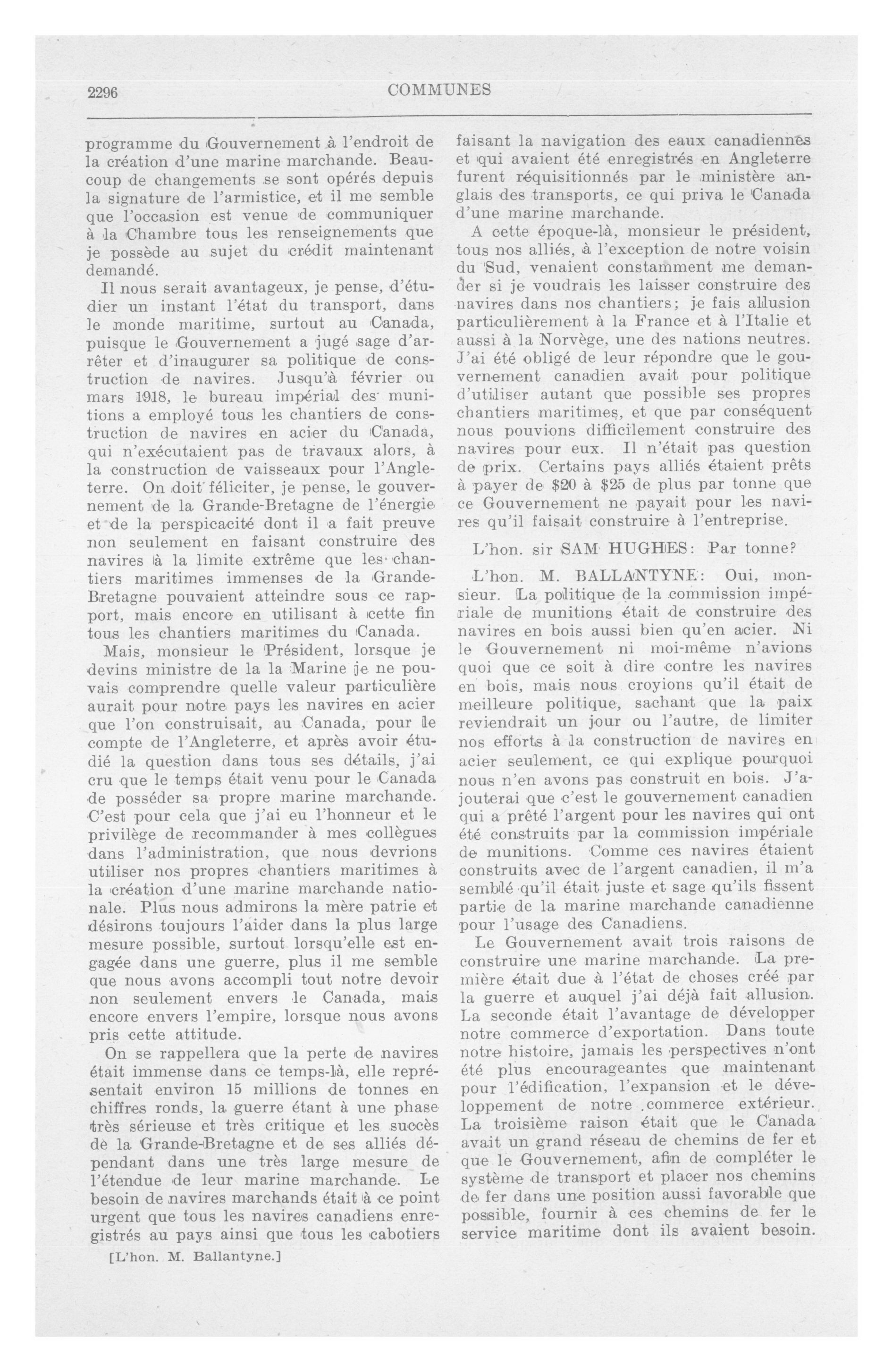 2296 COMMUNES

programme du Gouvernement à l'endroit de la création d'une marine marchande. Beaucoup de changements se sont opérés depuis la signature de l'armistice, et il me semble que l'occasion est venue de communiquer à la Chambre tous les renseignements que je possède au sujet du crédit maintenant demandé.

Il nous serait avantageux, je pense, d'étudier un instant l'état du transport, dans le monde maritime, surtout au Canada, puisque le Gouvernement a jugé sage d'arrêter et d'inaugurer sa politique de construction de navires. Jusqu'à février ou mars 1918, le bureau impérial des munitions a employé tous les chantiers de construction de navires en acier du Canada, qui n'exécutaient pas de travaux alors, à la construction de vaisseaux pour l'Angleterre. On doit féliciter, je pense, le gouvernement de la Grande-Bretagne de l'énergie et de la perspicacité dont il a fait preuve non seulement en faisant construire des navires à la limite extrême que les chantiers maritimes immenses de la Grande-Bretagne pouvaient atteindre sous ce rapport, mais encore en utilisant à cette fin tous les chantiers maritimes du Canada.

Mais, monsieur le Président, lorsque je devins ministre de la la Marine je ne pouvais comprendre quelle valeur particulière aurait pour notre pays les navires en acier que l'on construisait, au Canada, pour le compte de l'Angleterre, et après avoir étudié la question dans tous ses détails, j'ai cru que le temps était venu pour le Canada de posséder sa propre marine marchande. C'est pour cela que j'ai eu l'honneur et le privilège de recommander à mes collègues dans l'administration, que nous devrions utiliser nos propres chantiers maritimes à la création d'une marine marchande nationale. Plus nous admirons la mère patrie et désirons toujours l'aider dans la plus large mesure possible, surtout lorsqu'elle est engagée dans une guerre, plus il me semble que nous avons accompli tout notre devoir non seulement envers le Canada, mais encore envers l'empire, lorsque nous avons pris cette attitude.

On se rappellera que la perte de navires était immense dans ce temps-là, elle représentait environ 15 millions de tonnes en chiffres ronds, la guerre étant à une phase très sérieuse et très critique et les succès de la Grande-Bretagne et de ses alliés dépendant dans une très large mesure de l'étendue de leur marine marchande. Le besoin de navires marchands était à ce point urgent que tous les navires canadiens enregistrés au pays ainsi que tous les cabotiers

[L'hon. M. Ballantyne.]

faisant la navigation des eaux canadiennes et qui avaient été enregistrés en Angleterre furent réquisitionnés par le ministère anglais des transports, ce qui priva le Canada d'une marine marchande.

A cette époque-là, monsieur le président, tous nos alliés, à l'exception de notre voisin du Sud, venaient constamment me demander si je voudrais les laisser construire des navires dans nos chantiers; je fais allusion particulièrement à la France et à l'Italie et aussi à la Norvège, une des nations neutres. J'ai été obligé de leur répondre que le gouvernement canadien avait pour politique d'utiliser autant que possible ses propres chantiers maritimes, et que par conséquent nous pouvions difficilement construire des navires pour eux. Il n'était pas question de prix. Certains pays alliés étaient prêts à payer de $20 à $25 de plus par tonne que ce Gouvernement ne payait pour les navires qu'il faisait construire à l'entreprise.

L'hon. sir SAM HUGHES: Par tonne?

L'hon. M. BALLANTYNE: Oui, monsieur. La politique de la commission impériale de munitions était de construire des navires en bois aussi bien qu'en acier. Ni le Gouvernement ni moi-même n'avions quoi que ce soit à dire contre les navires en bois, mais nous croyions qu'il était de meilleure politique, sachant que la paix reviendrait un jour ou l'autre, de limiter nos efforts à la construction de navires en acier seulement, ce qui explique pourquoi nous n'en avons pas construit en bois. J'ajouterai que c'est le gouvernement canadien qui a prêté l'argent pour les navires qui ont été construits par la commission impériale de munitions. Comme ces navires étaient construits avec de l'argent canadien, il m'a semblé qu'il était juste et sage qu'ils fissent partie de la marine marchande canadienne pour l'usage des Canadiens.

Le Gouvernement avait trois raisons de construire une marine marchande. La première était due à l'état de choses créé par la guerre et auquel j'ai déjà fait allusion. La seconde était l'avantage de développer notre commerce d'exportation. Dans toute notre histoire, jamais les perspectives n'ont été plus encourageantes que maintenant pour l'édification, l'expansion et le développement de notre commerce extérieur. La troisième raison était que le Canada avait un grand réseau de chemins de fer et que le Gouvernement, afin de compléter le système de transport et placer nos chemins de fer dans une position aussi favorable que possible, fournir à ces chemins de fer le service maritime dont ils avaient besoin.